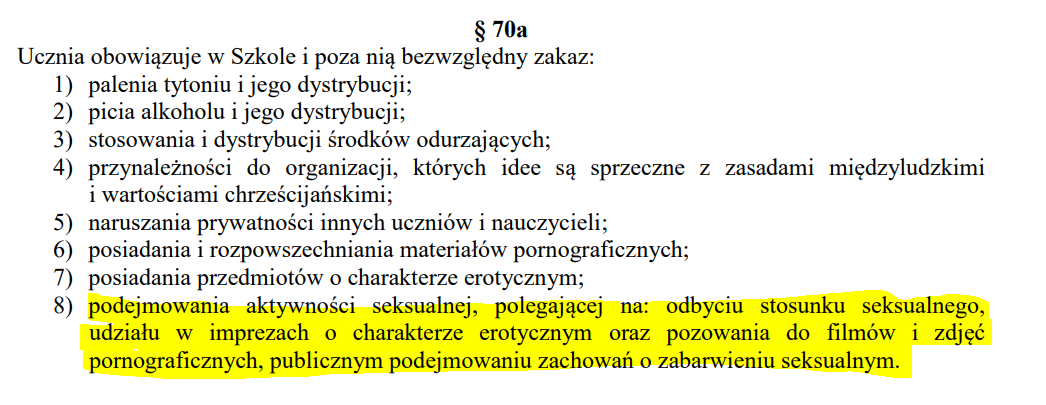 § 70a

Ucznia obowiązuje w Szkole i poza nią bezwzględny zakaz:
1) palenia tytoniu i jego dystrybucji;
2) picia alkoholu i jego dystrybucji;
3) stosowania i dystrybucji środków odurzających;
4) przynależności do organizacji, których idee są sprzeczne z zasadami międzyludzkimi i wartościami chrześcijańskimi;
5) naruszania prywatności innych uczniów i nauczycieli;
6) posiadania i rozpowszechniania materiałów pornograficznych;
7) posiadania przedmiotów o charakterze erotycznym;
8) podejmowania aktywności seksualnej, polegającej na: odbyciu stosunku seksualnego, udziału w imprezach o charakterze erotycznym oraz pozowania do filmów i zdjęć pornograficznych, publicznym podejmowaniu zachowań o zabarwieniu seksualnym.